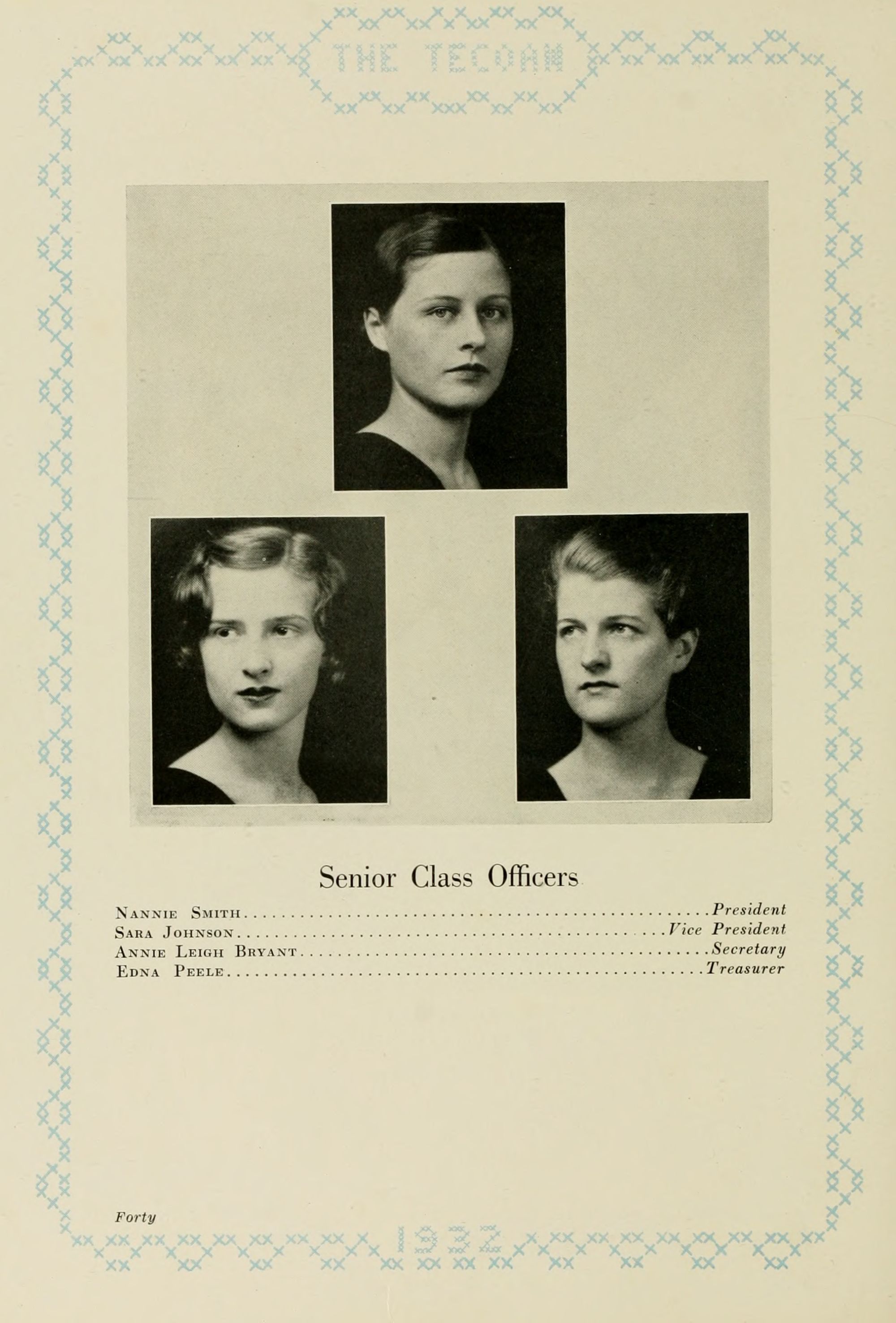 THE TECOAN

Senior Class Officers

Nannie Smith President
Sara Johnson Vice President
Annie Leigh Bryant Secretary
Edna Peele Treasurer

Forty

1932